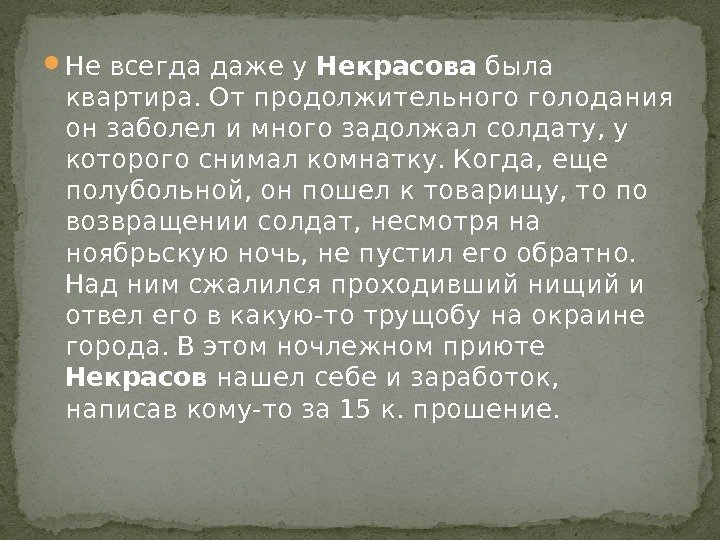 • Не всегда даже у Некрасова была квартира. От продолжительного голодания он заболел и много задолжал солдату, у которого снимал комнатку. Когда, еще полубольной, он пошел к товарищу, то по возвращении солдат, несмотря на ноябрьскую ночь, не пустил его обратно. Над ним сжалился проходивший нищий и отвел его в какую-то трущобу на окраине города. В этом ночлежном приюте Некрасов нашел себе и заработок, написав кому-то за 15 к. прошение.